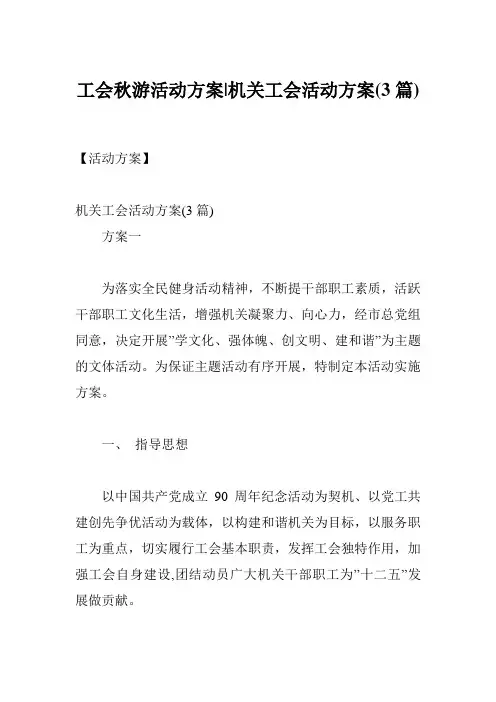 工会秋游活动方案|机关工会活动方案(3 篇)

【活动方案】

机关工会活动方案(3 篇)

方案一

为落实全民健身活动精神，不断提干部职工素质，活跃干部职工文化生活，增强机关凝聚力、向心力，经市总党组同意，决定开展”学文化、强体魄、创文明、建和谐”为主题的文体活动。为保证主题活动有序开展，特制定本活动实施方案。

一、 指导思想

以中国共产党成立 90 周年纪念活动为契机、以党工共建创先争优活动为载体，以构建和谐机关为目标，以服务职工为重点，切实履行工会基本职责，发挥工会独特作用，加强工会自身建设,团结动员广大机关干部职工为”十二五”发展做贡献。